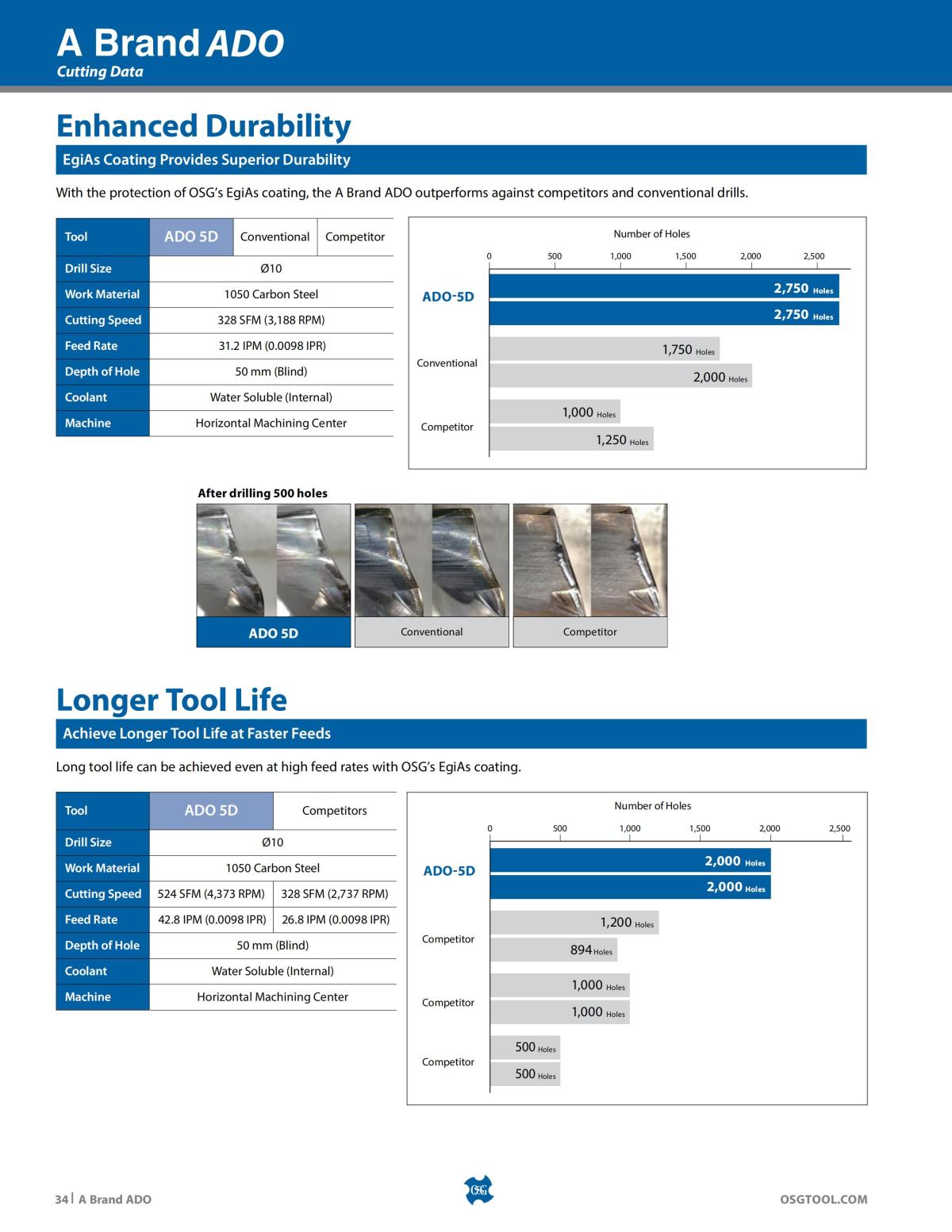 A Brand ADO
Cutting Data

Enhanced Durability

EgiAs Coating Provides Superior Durability

With the protection of OSG's EgiAs coating, the A Brand ADO outperforms against competitors and conventional drills.

| Tool | ADO 5D | Conventional | Competitor |
|---|---|---|---|
| Drill Size | Ø10 | | |
| Work Material | 1050 Carbon Steel | | |
| Cutting Speed | 328 SFM (3,188 RPM) | | |
| Feed Rate | 31.2 IPM (0.0098 IPR) | | |
| Depth of Hole | 50 mm (Blind) | | |
| Coolant | Water Soluble (Internal) | | |
| Machine | Horizontal Machining Center | | |

Number of Holes
0 500 1,000 1,500 2,000 2,500
ADO-5D
2,750 Holes
2,750 Holes
Conventional
1,750 Holes
2,000 Holes
Competitor
1,000 Holes
1,250 Holes

After drilling 500 holes
ADO 5D
Conventional
Competitor

Longer Tool Life

Achieve Longer Tool Life at Faster Feeds

Long tool life can be achieved even at high feed rates with OSG's EgiAs coating.

| Tool | ADO 5D | Competitors |
|---|---|---|
| Drill Size | Ø10 | |
| Work Material | 1050 Carbon Steel | |
| Cutting Speed | 524 SFM (4,373 RPM) | 328 SFM (2,737 RPM) |
| Feed Rate | 42.8 IPM (0.0098 IPR) | 26.8 IPM (0.0098 IPR) |
| Depth of Hole | 50 mm (Blind) | |
| Coolant | Water Soluble (Internal) | |
| Machine | Horizontal Machining Center | |

Number of Holes
0 500 1,000 1,500 2,000 2,500
ADO-5D
2,000 Holes
2,000 Holes
Competitor
1,200 Holes
894 Holes
Competitor
1,000 Holes
1,000 Holes
Competitor
500 Holes
500 Holes

34 | A Brand ADO
OSG
OSGTOOL.COM